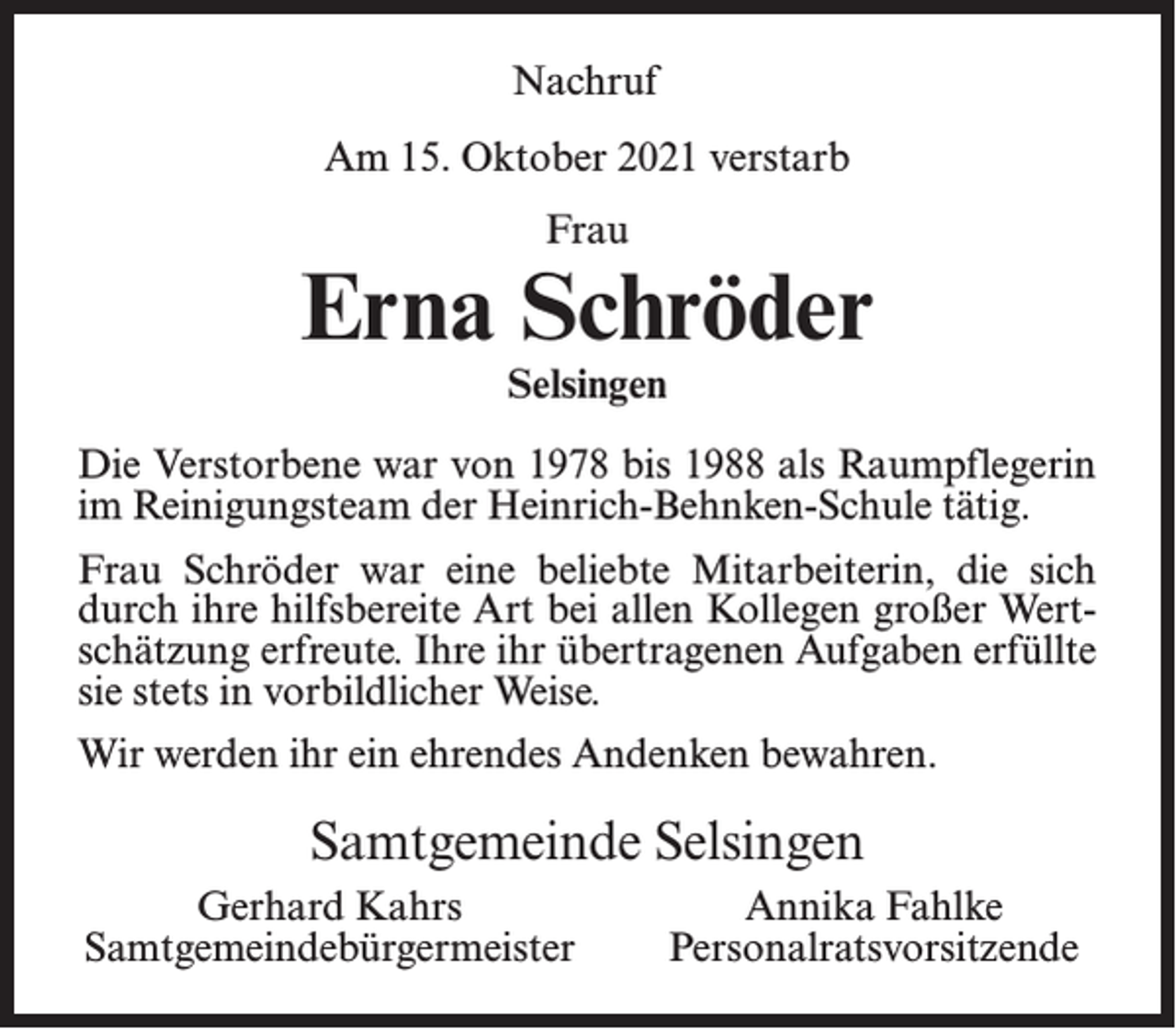 Nachruf

Am 15. Oktober 2021 verstarb

Frau

Erna Schröder

Selsingen

Die Verstorbene war von 1978 bis 1988 als Raumpflegerin im Reinigungsteam der Heinrich-Behnken-Schule tätig.

Frau Schröder war eine beliebte Mitarbeiterin, die sich durch ihre hilfsbereite Art bei allen Kollegen großer Wertschätzung erfreute. Ihre ihr übertragenen Aufgaben erfüllte sie stets in vorbildlicher Weise.

Wir werden ihr ein ehrendes Andenken bewahren.

Samtgemeinde Selsingen

Gerhard Kahrs
Samtgemeindebürgermeister

Annika Fahlke
Personalratsvorsitzende